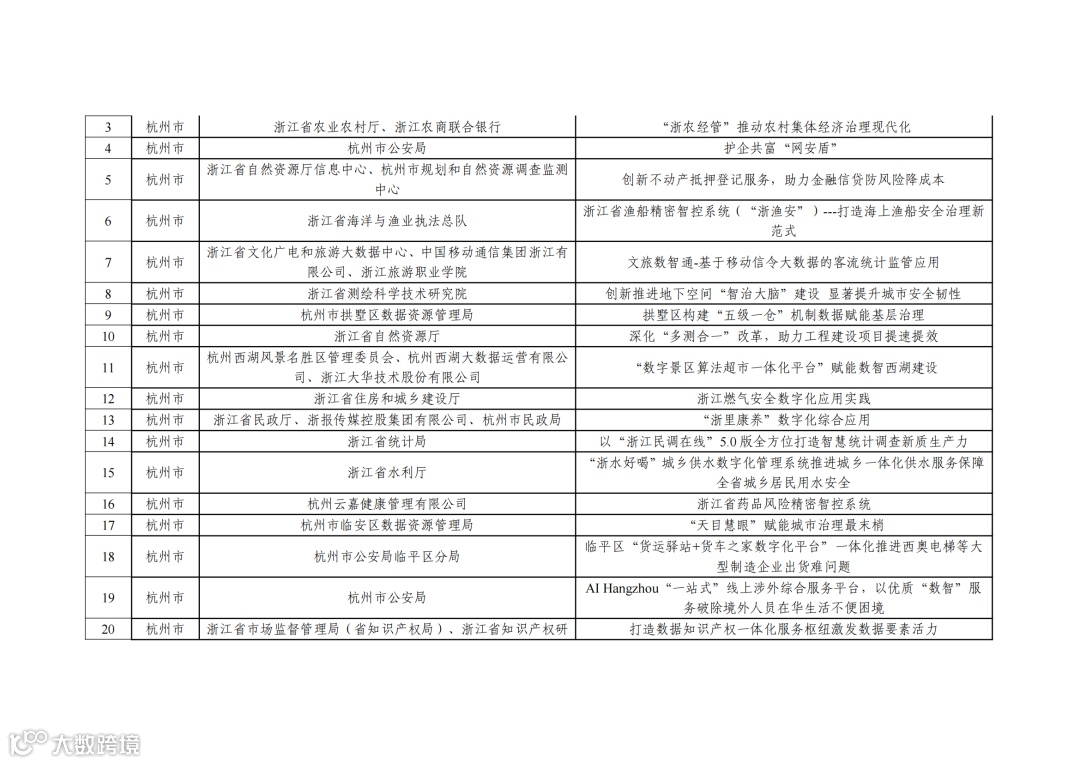 | 3 | 杭州市 | 浙江省农业农村厅、浙江农商联合银行 | “浙农经管”推动农村集体经济治理现代化 |
|---|---|---|---|
| 4 | 杭州市 | 杭州市公安局 | 护企共富“网安盾” |
| 5 | 杭州市 | 浙江省自然资源厅信息中心、杭州市规划和自然资源调查监测中心 | 创新不动产抵押登记服务，助力金融信贷防风险降成本 |
| 6 | 杭州市 | 浙江省海洋与渔业执法总队 | 浙江省渔船精密智控系统（“浙渔安”）---打造海上渔船安全治理新范式 |
| 7 | 杭州市 | 浙江省文化广电和旅游大数据中心、中国移动通信集团浙江有限公司、浙江旅游职业学院 | 文旅数智通-基于移动信令大数据的客流统计监管应用 |
| 8 | 杭州市 | 浙江省测绘科学技术研究院 | 创新推进地下空间“智治大脑”建设 显著提升城市安全韧性 |
| 9 | 杭州市 | 杭州市拱墅区数据资源管理局 | 拱墅区构建“五级一仓”机制数据赋能基层治理 |
| 10 | 杭州市 | 浙江省自然资源厅 | 深化“多测合一”改革，助力工程建设项目提速提效 |
| 11 | 杭州市 | 杭州西湖风景名胜区管理委员会、杭州西湖大数据运营有限公司、浙江大华技术股份有限公司 | “数字景区算法超市一体化平台”赋能数智西湖建设 |
| 12 | 杭州市 | 浙江省住房和城乡建设厅 | 浙江燃气安全数字化应用实践 |
| 13 | 杭州市 | 浙江省民政厅、浙报传媒控股集团有限公司、杭州市民政局 | “浙里康养”数字化综合应用 |
| 14 | 杭州市 | 浙江省统计局 | 以“浙江民调在线”5.0版全方位打造智慧统计调查新质生产力 |
| 15 | 杭州市 | 浙江省水利厅 | “浙水好喝”城乡供水数字化管理系统推进城乡一体化供水服务保障全省城乡居民用水安全 |
| 16 | 杭州市 | 杭州云嘉健康管理有限公司 | 浙江省药品风险精密智控系统 |
| 17 | 杭州市 | 杭州市临安区数据资源管理局 | “天目慧眼”赋能城市治理最末梢 |
| 18 | 杭州市 | 杭州市公安局临平区分局 | 临平区“货运驿站+货车之家数字化平台”一体化推进西奥电梯等大型制造企业出货难问题 |
| 19 | 杭州市 | 杭州市公安局 | AI Hangzhou“一站式”线上涉外综合服务平台，以优质“数智”服务破除境外人员在华生活不便困境 |
| 20 | 杭州市 | 浙江省市场监督管理局（省知识产权局）、浙江省知识产权研 | 打造数据知识产权一体化服务枢纽激发数据要素活力 |

大数跨境